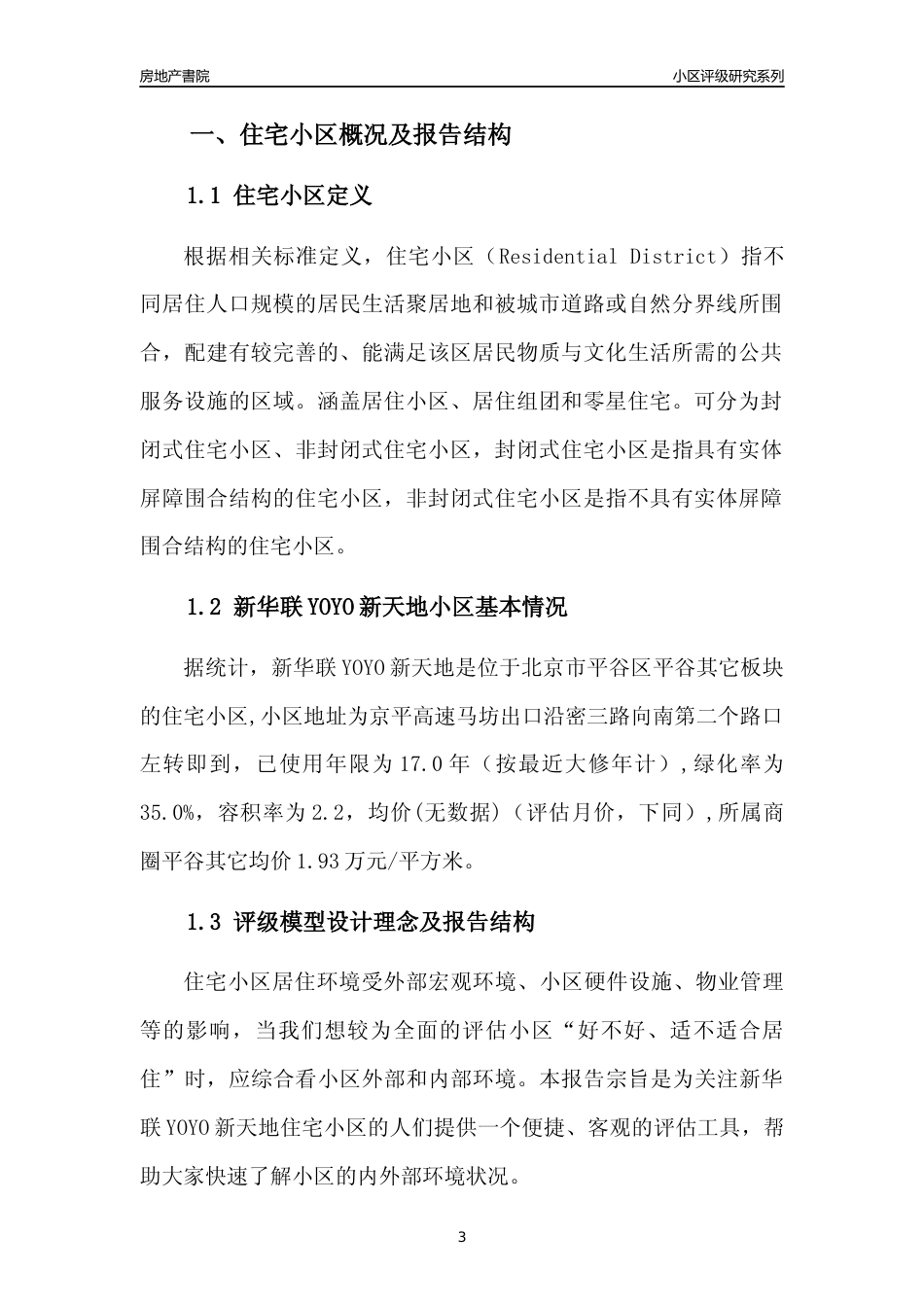 房地产書院

小区评级研究系列

一、住宅小区概况及报告结构

1.1 住宅小区定义

根据相关标准定义，住宅小区（Residential District）指不同居住人口规模的居民生活聚居地和被城市道路或自然分界线所围合，配建有较完善的、能满足该区居民物质与文化生活所需的公共服务设施的区域。涵盖居住小区、居住组团和零星住宅。可分为封闭式住宅小区、非封闭式住宅小区，封闭式住宅小区是指具有实体屏障围合结构的住宅小区，非封闭式住宅小区是指不具有实体屏障围合结构的住宅小区。

1.2 新华联YOYO新天地小区基本情况

据统计，新华联YOYO新天地是位于北京市平谷区平谷其它板块的住宅小区,小区地址为京平高速马坊出口沿密三路向南第二个路口左转即到，已使用年限为17.0年（按最近大修年计）,绿化率为35.0%，容积率为2.2，均价(无数据)（评估月价，下同）,所属商圈平谷其它均价1.93万元/平方米。

1.3 评级模型设计理念及报告结构

住宅小区居住环境受外部宏观环境、小区硬件设施、物业管理等的影响，当我们想较为全面的评估小区“好不好、适不适合居住”时，应综合看小区外部和内部环境。本报告宗旨是为关注新华联YOYO新天地住宅小区的人们提供一个便捷、客观的评估工具，帮助大家快速了解小区的内外部环境状况。

3